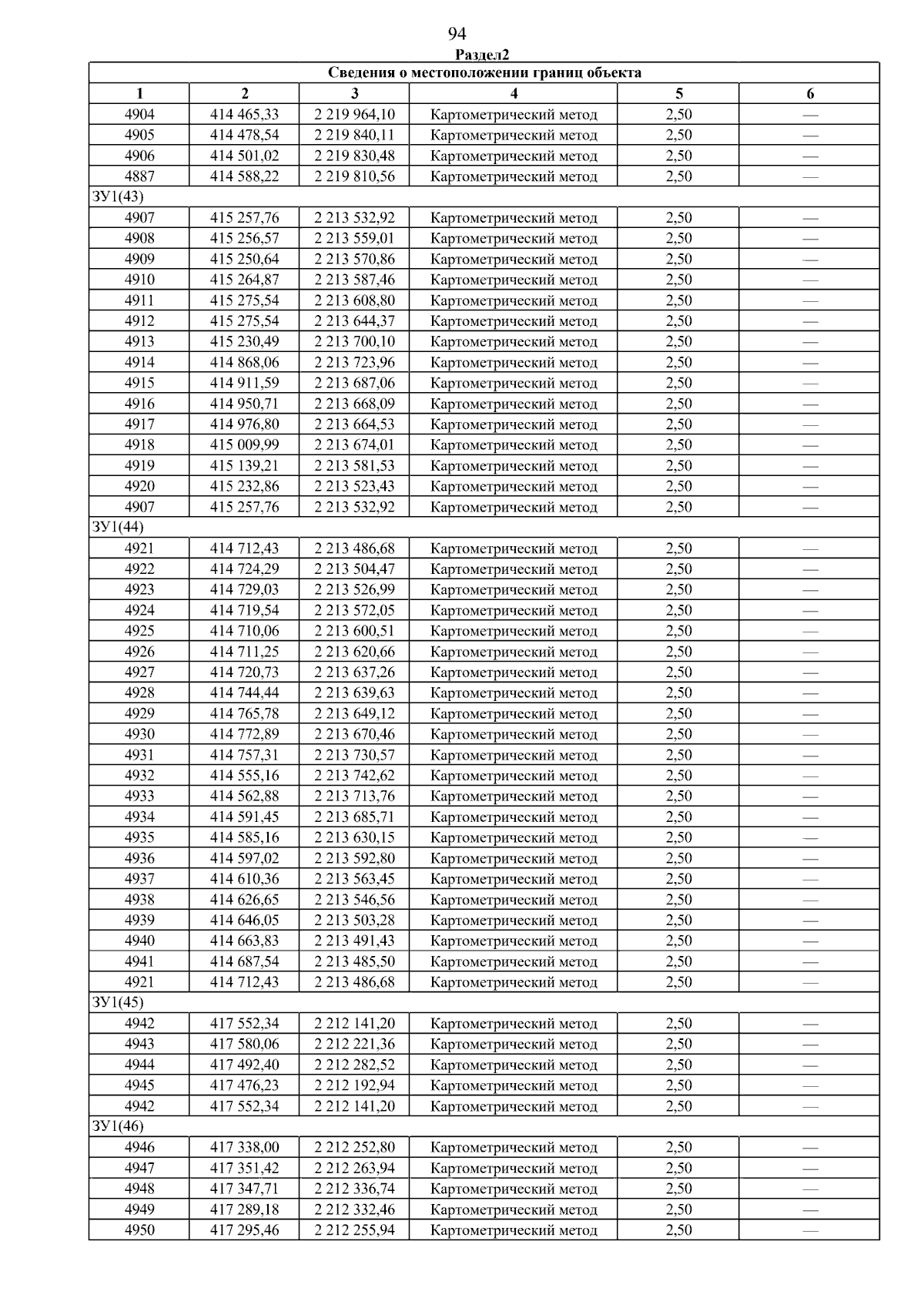 94

Раздел2

| Сведения о местоположении границ объекта | | | | | |
|---|---|---|---|---|---|
| 1 | 2 | 3 | 4 | 5 | 6 |
| 4904 | 414 465,33 | 2 219 964,10 | Картометрический метод | 2,50 | — |
| 4905 | 414 478,54 | 2 219 840,11 | Картометрический метод | 2,50 | — |
| 4906 | 414 501,02 | 2 219 830,48 | Картометрический метод | 2,50 | — |
| 4887 | 414 588,22 | 2 219 810,56 | Картометрический метод | 2,50 | — |
| ЗУ1(43) | | | | | |
| 4907 | 415 257,76 | 2 213 532,92 | Картометрический метод | 2,50 | — |
| 4908 | 415 256,57 | 2 213 559,01 | Картометрический метод | 2,50 | — |
| 4909 | 415 250,64 | 2 213 570,86 | Картометрический метод | 2,50 | — |
| 4910 | 415 264,87 | 2 213 587,46 | Картометрический метод | 2,50 | — |
| 4911 | 415 275,54 | 2 213 608,80 | Картометрический метод | 2,50 | — |
| 4912 | 415 275,54 | 2 213 644,37 | Картометрический метод | 2,50 | — |
| 4913 | 415 230,49 | 2 213 700,10 | Картометрический метод | 2,50 | — |
| 4914 | 414 868,06 | 2 213 723,96 | Картометрический метод | 2,50 | — |
| 4915 | 414 911,59 | 2 213 687,06 | Картометрический метод | 2,50 | — |
| 4916 | 414 950,71 | 2 213 668,09 | Картометрический метод | 2,50 | — |
| 4917 | 414 976,80 | 2 213 664,53 | Картометрический метод | 2,50 | — |
| 4918 | 415 009,99 | 2 213 674,01 | Картометрический метод | 2,50 | — |
| 4919 | 415 139,21 | 2 213 581,53 | Картометрический метод | 2,50 | — |
| 4920 | 415 232,86 | 2 213 523,43 | Картометрический метод | 2,50 | — |
| 4907 | 415 257,76 | 2 213 532,92 | Картометрический метод | 2,50 | — |
| ЗУ1(44) | | | | | |
| 4921 | 414 712,43 | 2 213 486,68 | Картометрический метод | 2,50 | — |
| 4922 | 414 724,29 | 2 213 504,47 | Картометрический метод | 2,50 | — |
| 4923 | 414 729,03 | 2 213 526,99 | Картометрический метод | 2,50 | — |
| 4924 | 414 719,54 | 2 213 572,05 | Картометрический метод | 2,50 | — |
| 4925 | 414 710,06 | 2 213 600,51 | Картометрический метод | 2,50 | — |
| 4926 | 414 711,25 | 2 213 620,66 | Картометрический метод | 2,50 | — |
| 4927 | 414 720,73 | 2 213 637,26 | Картометрический метод | 2,50 | — |
| 4928 | 414 744,44 | 2 213 639,63 | Картометрический метод | 2,50 | — |
| 4929 | 414 765,78 | 2 213 649,12 | Картометрический метод | 2,50 | — |
| 4930 | 414 772,89 | 2 213 670,46 | Картометрический метод | 2,50 | — |
| 4931 | 414 757,31 | 2 213 730,57 | Картометрический метод | 2,50 | — |
| 4932 | 414 555,16 | 2 213 742,62 | Картометрический метод | 2,50 | — |
| 4933 | 414 562,88 | 2 213 713,76 | Картометрический метод | 2,50 | — |
| 4934 | 414 591,45 | 2 213 685,71 | Картометрический метод | 2,50 | — |
| 4935 | 414 585,16 | 2 213 630,15 | Картометрический метод | 2,50 | — |
| 4936 | 414 597,02 | 2 213 592,80 | Картометрический метод | 2,50 | — |
| 4937 | 414 610,36 | 2 213 563,45 | Картометрический метод | 2,50 | — |
| 4938 | 414 626,65 | 2 213 546,56 | Картометрический метод | 2,50 | — |
| 4939 | 414 646,05 | 2 213 503,28 | Картометрический метод | 2,50 | — |
| 4940 | 414 663,83 | 2 213 491,43 | Картометрический метод | 2,50 | — |
| 4941 | 414 687,54 | 2 213 485,50 | Картометрический метод | 2,50 | — |
| 4921 | 414 712,43 | 2 213 486,68 | Картометрический метод | 2,50 | — |
| ЗУ1(45) | | | | | |
| 4942 | 417 552,34 | 2 212 141,20 | Картометрический метод | 2,50 | — |
| 4943 | 417 580,06 | 2 212 221,36 | Картометрический метод | 2,50 | — |
| 4944 | 417 492,40 | 2 212 282,52 | Картометрический метод | 2,50 | — |
| 4945 | 417 476,23 | 2 212 192,94 | Картометрический метод | 2,50 | — |
| 4942 | 417 552,34 | 2 212 141,20 | Картометрический метод | 2,50 | — |
| ЗУ1(46) | | | | | |
| 4946 | 417 338,00 | 2 212 252,80 | Картометрический метод | 2,50 | — |
| 4947 | 417 351,42 | 2 212 263,94 | Картометрический метод | 2,50 | — |
| 4948 | 417 347,71 | 2 212 336,74 | Картометрический метод | 2,50 | — |
| 4949 | 417 289,18 | 2 212 332,46 | Картометрический метод | 2,50 | — |
| 4950 | 417 295,46 | 2 212 255,94 | Картометрический метод | 2,50 | — |